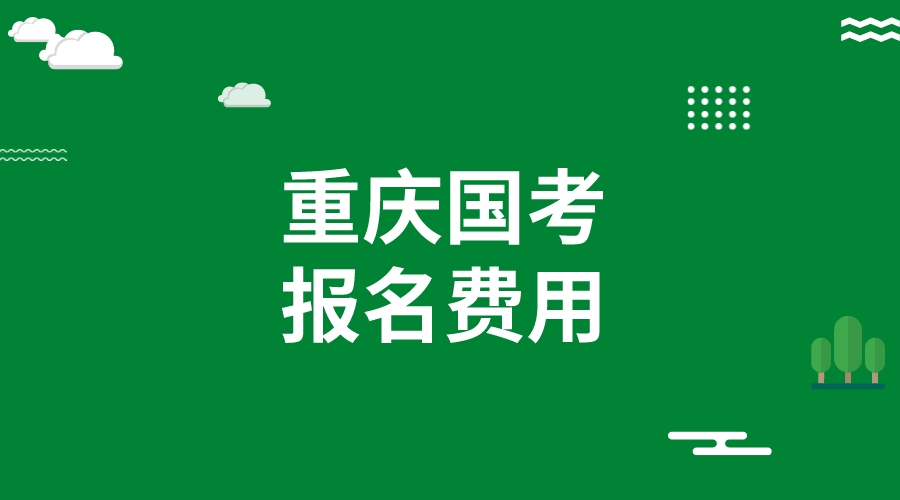 重庆国考
报名费用